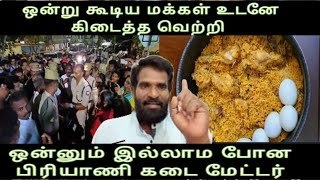 ஒன்று கூடிய மக்கள் உடனே கிடைத்த வெற்றி

ஒன்னும் இல்லாம போன பிரியாணி கடை மேட்டர்